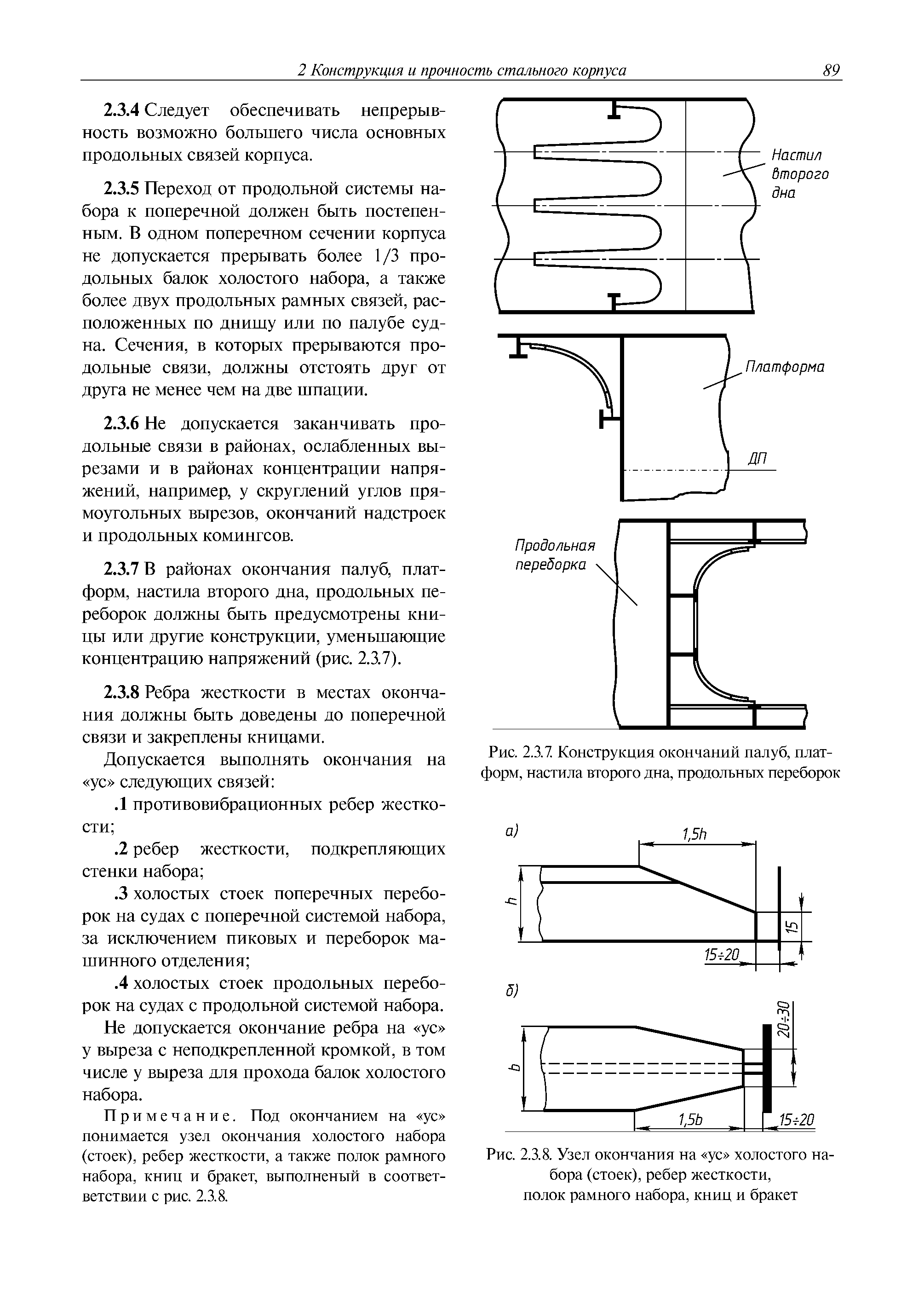 2 Конструкция и прочность стального корпуса 89

2.3.4 Следует обеспечивать непрерывность возможно большего числа основных продольных связей корпуса.

2.3.5 Переход от продольной системы набора к поперечной должен быть постепенным. В одном поперечном сечении корпуса не допускается прерывать более 1/3 продольных балок холостого набора, а также более двух продольных рамных связей, расположенных по днищу или по палубе судна. Сечения, в которых прерываются продольные связи, должны отстоять друг от друга не менее чем на две шпации.

2.3.6 Не допускается заканчивать продольные связи в районах, ослабленных вырезами и в районах концентрации напряжений, например, у скруглений углов прямоугольных вырезов, окончаний надстроек и продольных комингсов.

2.3.7 В районах окончания палуб, платформ, настила второго дна, продольных переборок должны быть предусмотрены кницы или другие конструкции, уменьшающие концентрацию напряжений (рис. 2.3.7).

2.3.8 Ребра жесткости в местах окончания должны быть доведены до поперечной связи и закреплены кницами.

Допускается выполнять окончания на «ус» следующих связей:

.1 противовибрационных ребер жесткости;

.2 ребер жесткости, подкрепляющих стенки набора;

.3 холостых стоек поперечных переборок на судах с поперечной системой набора, за исключением пиковых и переборок машинного отделения;

.4 холостых стоек продольных переборок на судах с продольной системой набора.

Не допускается окончание ребра на «ус» у выреза с неподкрепленной кромкой, в том числе у выреза для прохода балок холостого набора.

Примечание. Под окончанием на «ус» понимается узел окончания холостого набора (стоек), ребер жесткости, а также полок рамного набора, книц и бракет, выполненый в соответветствии с рис. 2.3.8.

Настил второго дна

Платформа

ДП

Продольная переборка

Рис. 2.3.7. Конструкция окончаний палуб, платформ, настила второго дна, продольных переборок

а)

1,5h

h

15

15÷20

б)

20÷30

b

1,5b

15÷20

Рис. 2.3.8. Узел окончания на «ус» холостого набора (стоек), ребер жесткости, полок рамного набора, книц и бракет